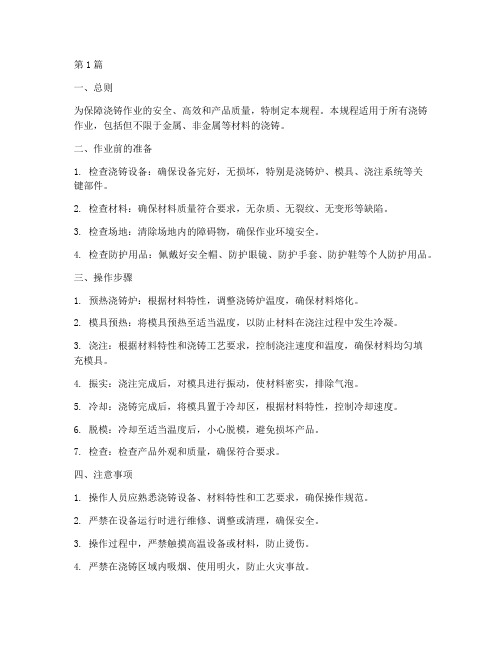 第1篇

一、总则

为保障浇铸作业的安全、高效和产品质量，特制定本规程。本规程适用于所有浇铸作业，包括但不限于金属、非金属等材料的浇铸。

二、作业前的准备

1. 检查浇铸设备：确保设备完好，无损坏，特别是浇铸炉、模具、浇注系统等关键部件。

2. 检查材料：确保材料质量符合要求，无杂质、无裂纹、无变形等缺陷。

3. 检查场地：清除场地内的障碍物，确保作业环境安全。

4. 检查防护用品：佩戴好安全帽、防护眼镜、防护手套、防护鞋等个人防护用品。

三、操作步骤

1. 预热浇铸炉：根据材料特性，调整浇铸炉温度，确保材料熔化。

2. 模具预热：将模具预热至适当温度，以防止材料在浇注过程中发生冷凝。

3. 浇注：根据材料特性和浇铸工艺要求，控制浇注速度和温度，确保材料均匀填充模具。

4. 振实：浇注完成后，对模具进行振动，使材料密实，排除气泡。

5. 冷却：浇铸完成后，将模具置于冷却区，根据材料特性，控制冷却速度。

6. 脱模：冷却至适当温度后，小心脱模，避免损坏产品。

7. 检查：检查产品外观和质量，确保符合要求。

四、注意事项

1. 操作人员应熟悉浇铸设备、材料特性和工艺要求，确保操作规范。

2. 严禁在设备运行时进行维修、调整或清理，确保安全。

3. 操作过程中，严禁触摸高温设备或材料，防止烫伤。

4. 严禁在浇铸区域内吸烟、使用明火，防止火灾事故。